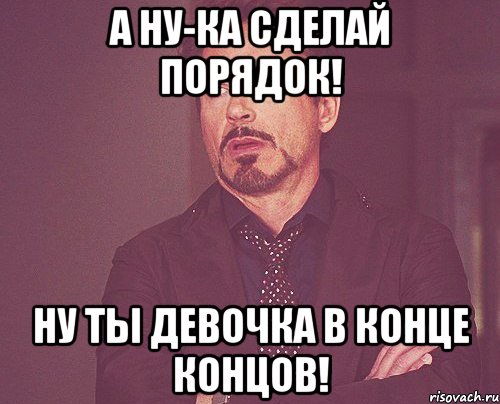 А НУ-КА СДЕЛАЙ ПОРЯДОК!

НУ ТЫ ДЕВОЧКА В КОНЦЕ КОНЦОВ!

risovach.ru